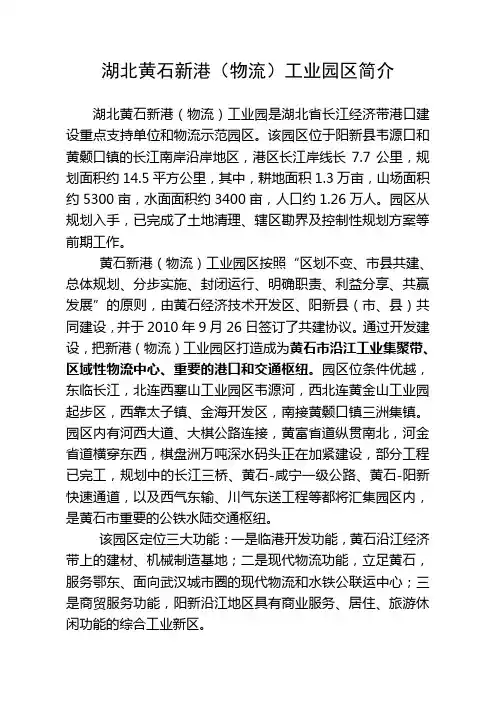 湖北黄石新港（物流）工业园区简介

湖北黄石新港（物流）工业园是湖北省长江经济带港口建设重点支持单位和物流示范园区。该园区位于阳新县韦源口和黄颡口镇的长江南岸沿岸地区，港区长江岸线长 7.7 公里，规划面积约 14.5 平方公里，其中，耕地面积 1.3 万亩，山场面积约 5300 亩，水面面积约 3400 亩，人口约 1.26 万人。园区从规划入手，已完成了土地清理、辖区勘界及控制性规划方案等前期工作。

黄石新港（物流）工业园区按照“区划不变、市县共建、总体规划、分步实施、封闭运行、明确职责、利益分享、共赢发展”的原则，由黄石经济技术开发区、阳新县（市、县）共同建设，并于 2010 年 9 月 26 日签订了共建协议。通过开发建设，把新港（物流）工业园区打造成为黄石市沿江工业集聚带、区域性物流中心、重要的港口和交通枢纽。园区位条件优越，东临长江，北连西塞山工业园区韦源河，西北连黄金山工业园起步区，西靠太子镇、金海开发区，南接黄颡口镇三洲集镇。园区内有河西大道、大棋公路连接，黄富省道纵贯南北，河金省道横穿东西，棋盘洲万吨深水码头正在加紧建设，部分工程已完工，规划中的长江三桥、黄石-咸宁一级公路、黄石-阳新快速通道，以及西气东输、川气东送工程等都将汇集园区内，是黄石市重要的公铁水陆交通枢纽。

该园区定位三大功能：一是临港开发功能，黄石沿江经济带上的建材、机械制造基地；二是现代物流功能，立足黄石，服务鄂东、面向武汉城市圈的现代物流和水铁公联运中心；三是商贸服务功能，阳新沿江地区具有商业服务、居住、旅游休闲功能的综合工业新区。